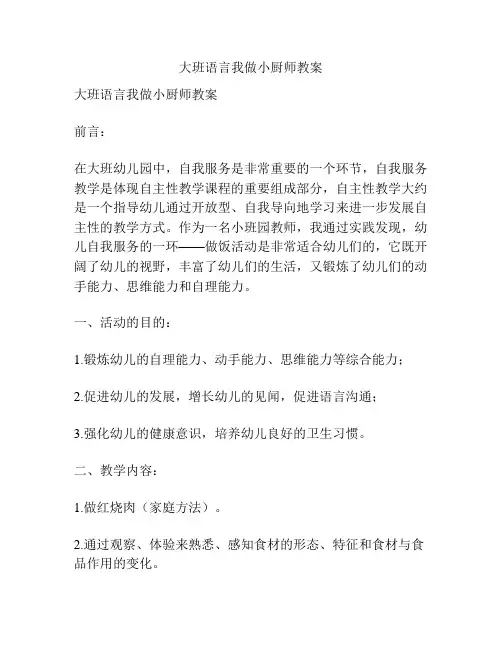 大班语言我做小厨师教案

大班语言我做小厨师教案

前言：

在大班幼儿园中，自我服务是非常重要的一个环节，自我服务教学是体现自主性教学课程的重要组成部分，自主性教学大约是一个指导幼儿通过开放型、自我导向地学习来进一步发展自主性的教学方式。作为一名小班园教师，我通过实践发现，幼儿自我服务的一环——做饭活动是非常适合幼儿们的，它既开阔了幼儿的视野，丰富了幼儿们的生活，又锻炼了幼儿们的动手能力、思维能力和自理能力。

一、活动的目的：

1.锻炼幼儿的自理能力、动手能力、思维能力等综合能力；

2.促进幼儿的发展，增长幼儿的见闻，促进语言沟通；

3.强化幼儿的健康意识，培养幼儿良好的卫生习惯。

二、教学内容：

1.做红烧肉（家庭方法）。

2.通过观察、体验来熟悉、感知食材的形态、特征和食材与食品作用的变化。